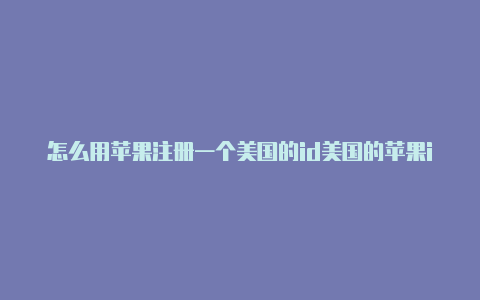 怎么用苹果注册一个美国的id美国的苹果i